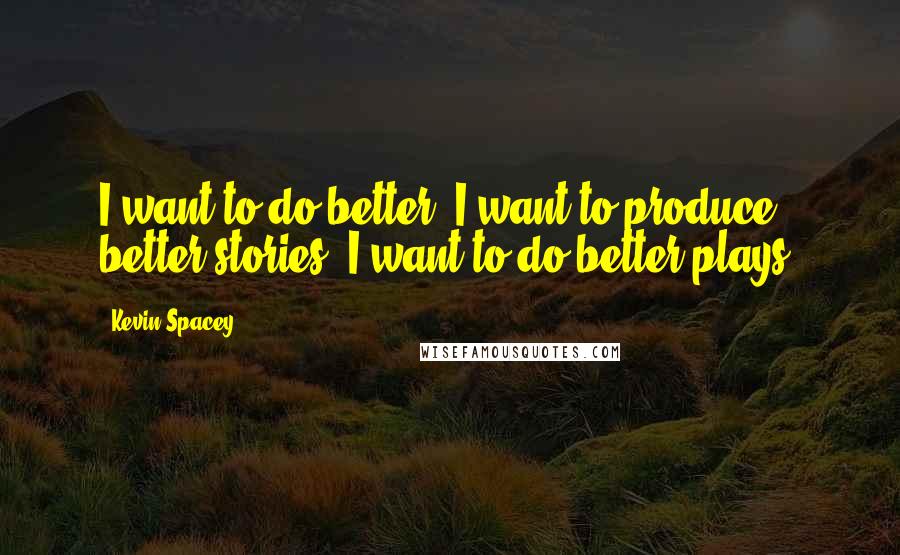 I want to do better. I want to produce better stories. I want to do better plays.

Kevin Spacey

WISEFAMOUSQUOTES.COM